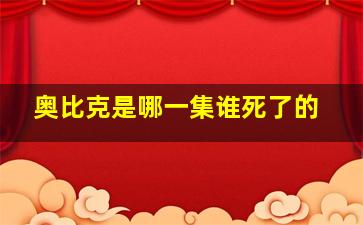 奥比克是哪一集谁死了的